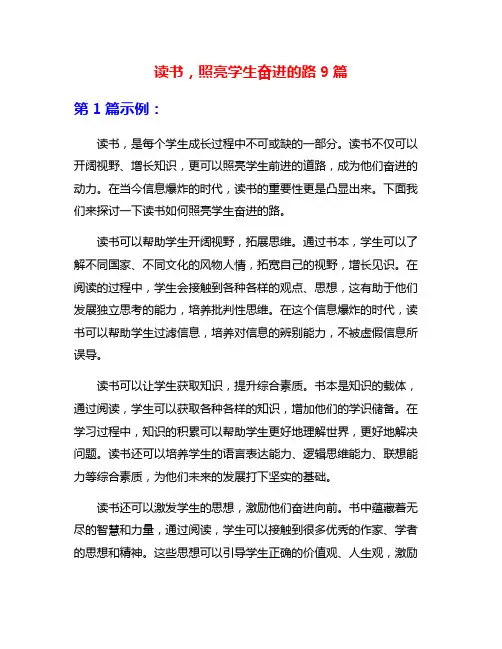 读书，照亮学生奋进的路 9 篇

第 1 篇示例：

读书，是每个学生成长过程中不可或缺的一部分。读书不仅可以开阔视野、增长知识，更可以照亮学生前进的道路，成为他们奋进的动力。在当今信息爆炸的时代，读书的重要性更是凸显出来。下面我们来探讨一下读书如何照亮学生奋进的路。

读书可以帮助学生开阔视野，拓展思维。通过书本，学生可以了解不同国家、不同文化的风物人情，拓宽自己的视野，增长见识。在阅读的过程中，学生会接触到各种各样的观点、思想，这有助于他们发展独立思考的能力，培养批判性思维。在这个信息爆炸的时代，读书可以帮助学生过滤信息，培养对信息的辨别能力，不被虚假信息所误导。

读书可以让学生获取知识，提升综合素质。书本是知识的载体，通过阅读，学生可以获取各种各样的知识，增加他们的学识储备。在学习过程中，知识的积累可以帮助学生更好地理解世界，更好地解决问题。读书还可以培养学生的语言表达能力、逻辑思维能力、联想能力等综合素质，为他们未来的发展打下坚实的基础。

读书还可以激发学生的思想，激励他们奋进向前。书中蕴藏着无尽的智慧和力量，通过阅读，学生可以接触到很多优秀的作家、学者的思想和精神。这些思想可以引导学生正确的价值观、人生观，激励